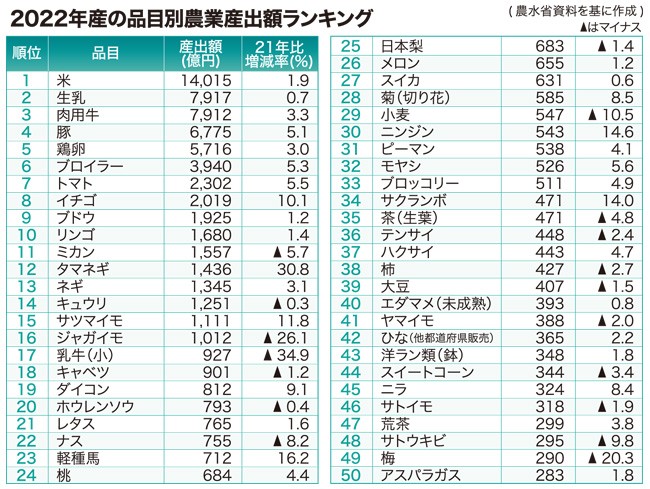 2022年産の品目別農業産出額ランキング

（農水省資料を基に作成）
▲はマイナス

| 順位 | 品目 | 産出額(億円) | 21年比増減率(%) |
|---|---|---|---|
| 1 | 米 | 14,015 | 1.9 |
| 2 | 生乳 | 7,917 | 0.7 |
| 3 | 肉用牛 | 7,912 | 3.3 |
| 4 | 豚 | 6,775 | 5.1 |
| 5 | 鶏卵 | 5,716 | 3.0 |
| 6 | ブロイラー | 3,940 | 5.3 |
| 7 | トマト | 2,302 | 5.5 |
| 8 | イチゴ | 2,019 | 10.1 |
| 9 | ブドウ | 1,925 | 1.2 |
| 10 | リンゴ | 1,680 | 1.4 |
| 11 | ミカン | 1,557 | ▲5.7 |
| 12 | タマネギ | 1,436 | 30.8 |
| 13 | ネギ | 1,345 | 3.1 |
| 14 | キュウリ | 1,251 | ▲0.3 |
| 15 | サツマイモ | 1,111 | 11.8 |
| 16 | ジャガイモ | 1,012 | ▲26.1 |
| 17 | 乳牛(小) | 927 | ▲34.9 |
| 18 | キャベツ | 901 | ▲1.2 |
| 19 | ダイコン | 812 | 9.1 |
| 20 | ホウレンソウ | 793 | ▲0.4 |
| 21 | レタス | 765 | 1.6 |
| 22 | ナス | 755 | ▲8.2 |
| 23 | 軽種馬 | 712 | 16.2 |
| 24 | 桃 | 684 | 4.4 |
| 25 | 日本梨 | 683 | ▲1.4 |
| 26 | メロン | 655 | 1.2 |
| 27 | スイカ | 631 | 0.6 |
| 28 | 菊(切り花) | 585 | 8.5 |
| 29 | 小麦 | 547 | ▲10.5 |
| 30 | ニンジン | 543 | 14.6 |
| 31 | ピーマン | 538 | 4.1 |
| 32 | モヤシ | 526 | 5.6 |
| 33 | ブロッコリー | 511 | 4.9 |
| 34 | サクランボ | 471 | 14.0 |
| 35 | 茶(生葉) | 471 | ▲4.8 |
| 36 | テンサイ | 448 | ▲2.4 |
| 37 | ハクサイ | 443 | 4.7 |
| 38 | 柿 | 427 | ▲2.7 |
| 39 | 大豆 | 407 | ▲1.5 |
| 40 | エダマメ(未成熟) | 393 | 0.8 |
| 41 | ヤマイモ | 388 | ▲2.0 |
| 42 | ひな(他都道府県販売) | 365 | 2.2 |
| 43 | 洋ラン類(鉢) | 348 | 1.8 |
| 44 | スイートコーン | 344 | ▲3.4 |
| 45 | ニラ | 324 | 8.4 |
| 46 | サトイモ | 318 | ▲1.9 |
| 47 | 荒茶 | 299 | 3.8 |
| 48 | サトウキビ | 295 | ▲9.8 |
| 49 | 梅 | 290 | ▲20.3 |
| 50 | アスパラガス | 283 | 1.8 |